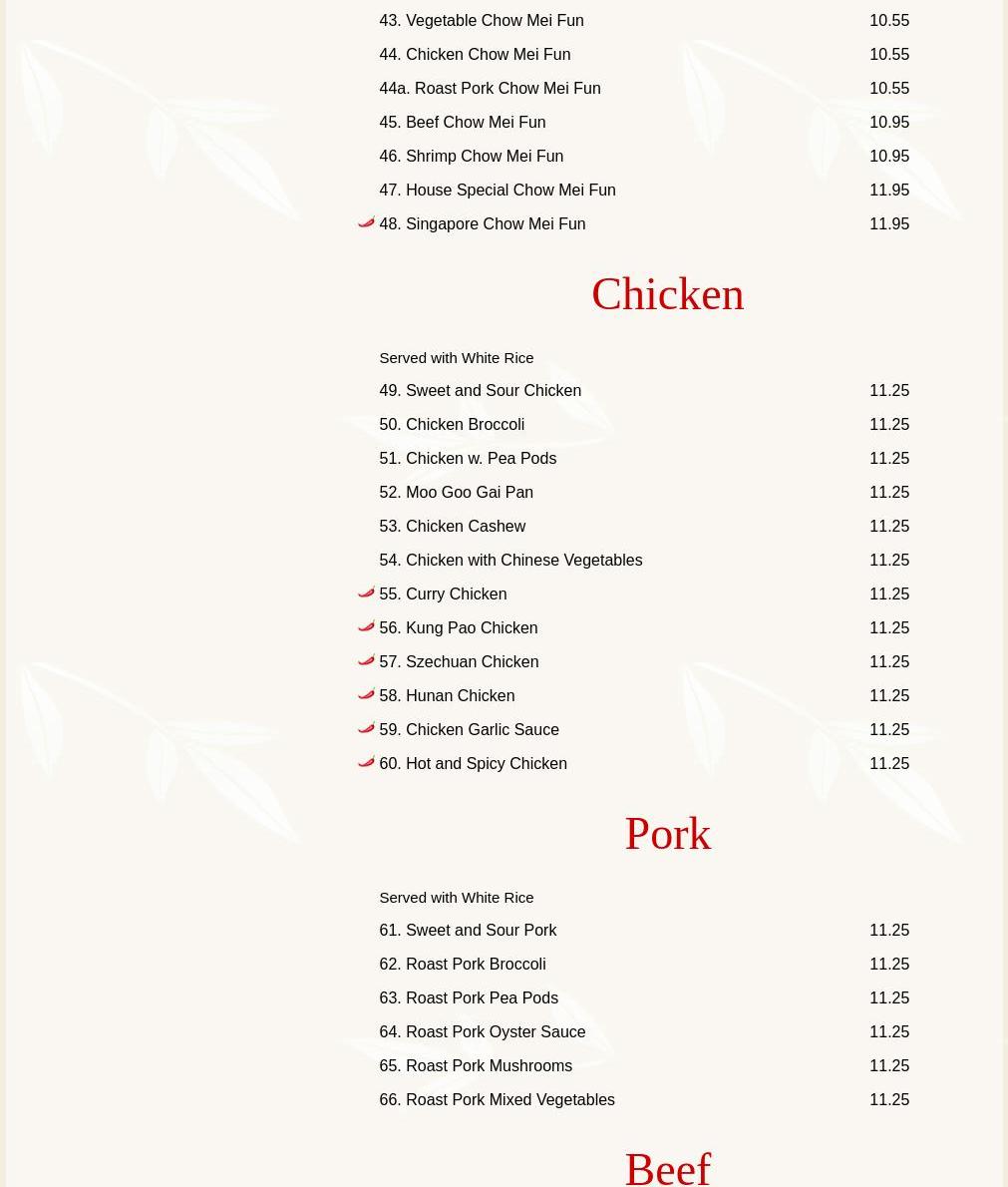 43. Vegetable Chow Mei Fun 10.55

44. Chicken Chow Mei Fun 10.55

44a. Roast Pork Chow Mei Fun 10.55

45. Beef Chow Mei Fun 10.95

46. Shrimp Chow Mei Fun 10.95

47. House Special Chow Mei Fun 11.95

48. Singapore Chow Mei Fun 11.95

Chicken

Served with White Rice

49. Sweet and Sour Chicken 11.25

50. Chicken Broccoli 11.25

51. Chicken w. Pea Pods 11.25

52. Moo Goo Gai Pan 11.25

53. Chicken Cashew 11.25

54. Chicken with Chinese Vegetables 11.25

55. Curry Chicken 11.25

56. Kung Pao Chicken 11.25

57. Szechuan Chicken 11.25

58. Hunan Chicken 11.25

59. Chicken Garlic Sauce 11.25

60. Hot and Spicy Chicken 11.25

Pork

Served with White Rice

61. Sweet and Sour Pork 11.25

62. Roast Pork Broccoli 11.25

63. Roast Pork Pea Pods 11.25

64. Roast Pork Oyster Sauce 11.25

65. Roast Pork Mushrooms 11.25

66. Roast Pork Mixed Vegetables 11.25

Beef